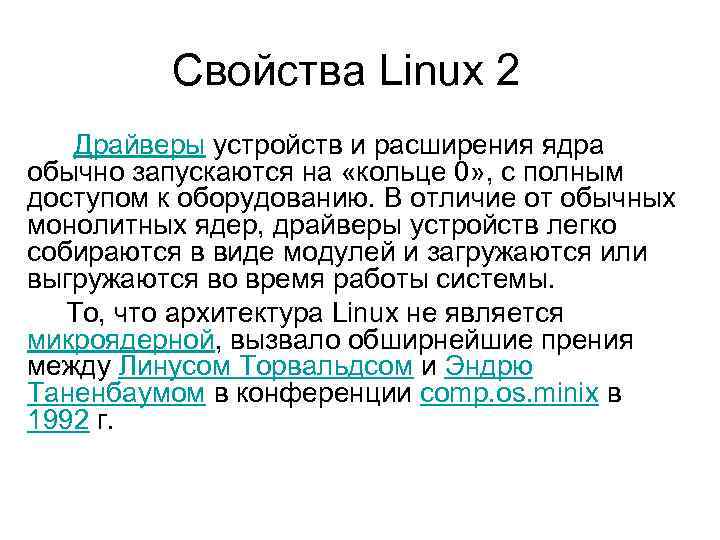 Свойства Linux 2

Драйверы устройств и расширения ядра обычно запускаются на «кольце 0», с полным доступом к оборудованию. В отличие от обычных монолитных ядер, драйверы устройств легко собираются в виде модулей и загружаются или выгружаются во время работы системы.

То, что архитектура Linux не является микроядерной, вызвало обширнейшие прения между Линусом Торвальдсом и Эндрю Таненбаумом в конференции comp.os.minix в 1992 г.